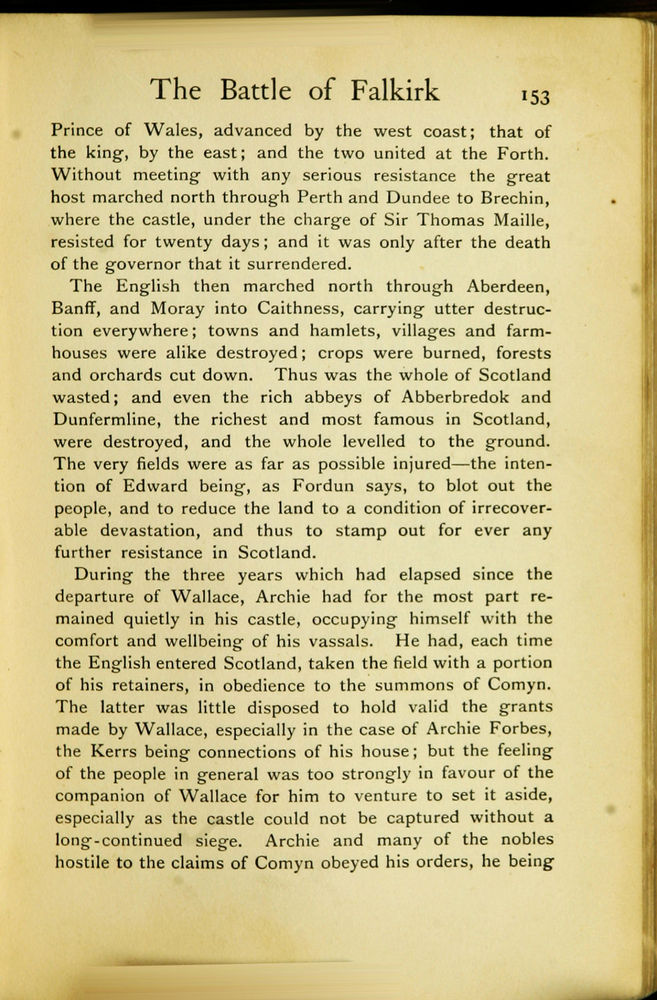 The Battle of Falkirk 153

Prince of Wales, advanced by the west coast; that of the king, by the east; and the two united at the Forth. Without meeting with any serious resistance the great host marched north through Perth and Dundee to Brechin, where the castle, under the charge of Sir Thomas Maille, resisted for twenty days; and it was only after the death of the governor that it surrendered.

The English then marched north through Aberdeen, Banff, and Moray into Caithness, carrying utter destruction everywhere; towns and hamlets, villages and farmhouses were alike destroyed; crops were burned, forests and orchards cut down. Thus was the whole of Scotland wasted; and even the rich abbeys of Abberbredok and Dunfermline, the richest and most famous in Scotland, were destroyed, and the whole levelled to the ground. The very fields were as far as possible injured—the intention of Edward being, as Fordun says, to blot out the people, and to reduce the land to a condition of irrecoverable devastation, and thus to stamp out for ever any further resistance in Scotland.

During the three years which had elapsed since the departure of Wallace, Archie had for the most part remained quietly in his castle, occupying himself with the comfort and wellbeing of his vassals. He had, each time the English entered Scotland, taken the field with a portion of his retainers, in obedience to the summons of Comyn. The latter was little disposed to hold valid the grants made by Wallace, especially in the case of Archie Forbes, the Kerrs being connections of his house; but the feeling of the people in general was too strongly in favour of the companion of Wallace for him to venture to set it aside, especially as the castle could not be captured without a long-continued siege. Archie and many of the nobles hostile to the claims of Comyn obeyed his orders, he being